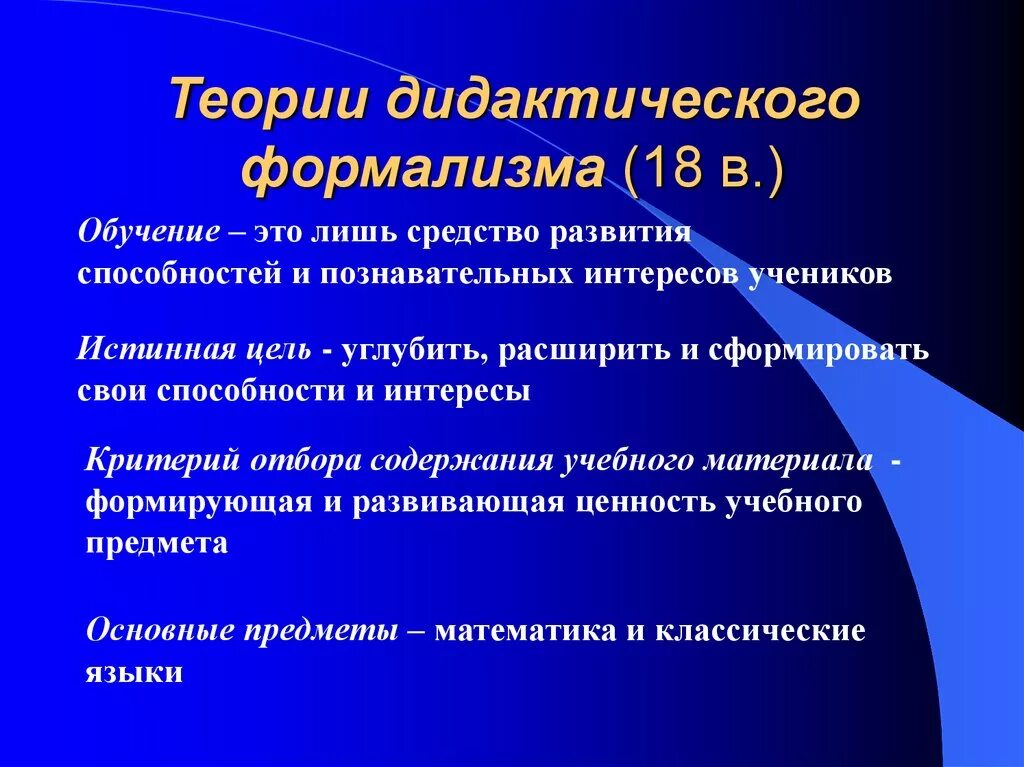 Теории дидактического формализма (18 в.)

Обучение – это лишь средство развития способностей и познавательных интересов учеников

Истинная цель - углубить, расширить и сформировать свои способности и интересы

Критерий отбора содержания учебного материала - формирующая и развивающая ценность учебного предмета

Основные предметы – математика и классические языки